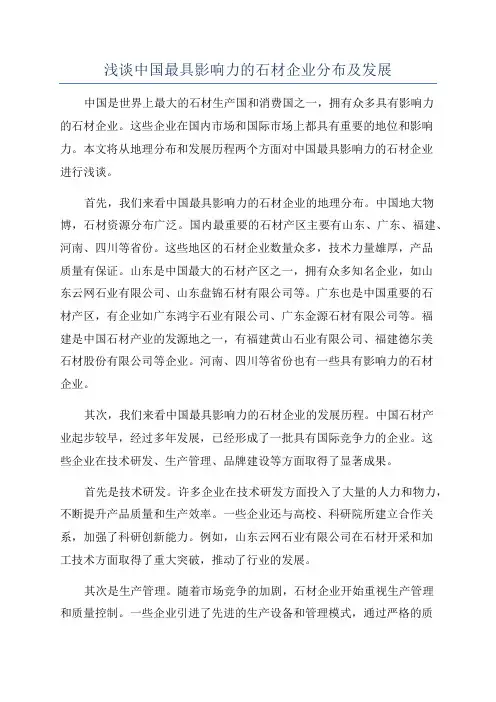 浅谈中国最具影响力的石材企业分布及发展

中国是世界上最大的石材生产国和消费国之一，拥有众多具有影响力的石材企业。这些企业在国内市场和国际市场上都具有重要的地位和影响力。本文将从地理分布和发展历程两个方面对中国最具影响力的石材企业进行浅谈。

首先，我们来看中国最具影响力的石材企业的地理分布。中国地大物博，石材资源分布广泛。国内最重要的石材产区主要有山东、广东、福建、河南、四川等省份。这些地区的石材企业数量众多，技术力量雄厚，产品质量有保证。山东是中国最大的石材产区之一，拥有众多知名企业，如山东云网石业有限公司、山东盘锦石材有限公司等。广东也是中国重要的石材产区，有企业如广东鸿宇石业有限公司、广东金源石材有限公司等。福建是中国石材产业的发源地之一，有福建黄山石业有限公司、福建德尔美石材股份有限公司等企业。河南、四川等省份也有一些具有影响力的石材企业。

其次，我们来看中国最具影响力的石材企业的发展历程。中国石材产业起步较早，经过多年发展，已经形成了一批具有国际竞争力的企业。这些企业在技术研发、生产管理、品牌建设等方面取得了显著成果。

首先是技术研发。许多企业在技术研发方面投入了大量的人力和物力，不断提升产品质量和生产效率。一些企业还与高校、科研院所建立合作关系，加强了科研创新能力。例如，山东云网石业有限公司在石材开采和加工技术方面取得了重大突破，推动了行业的发展。

其次是生产管理。随着市场竞争的加剧，石材企业开始重视生产管理和质量控制。一些企业引进了先进的生产设备和管理模式，通过严格的质